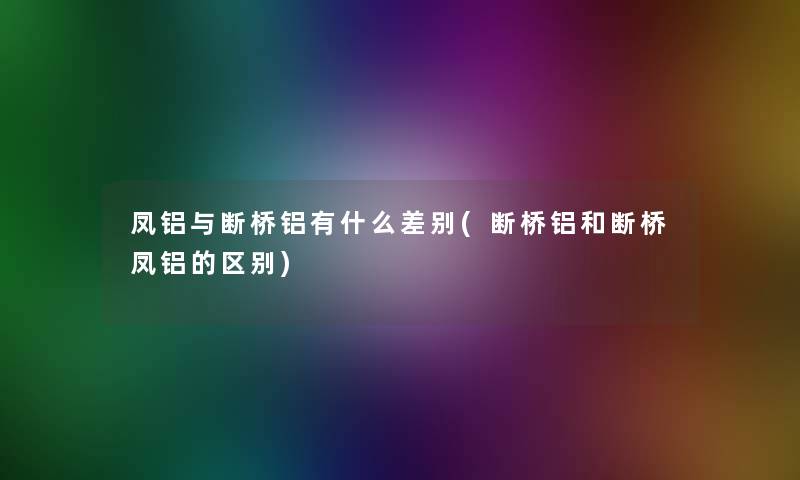 凤铝与断桥铝有什么差别(断桥铝和断桥凤铝的区别)